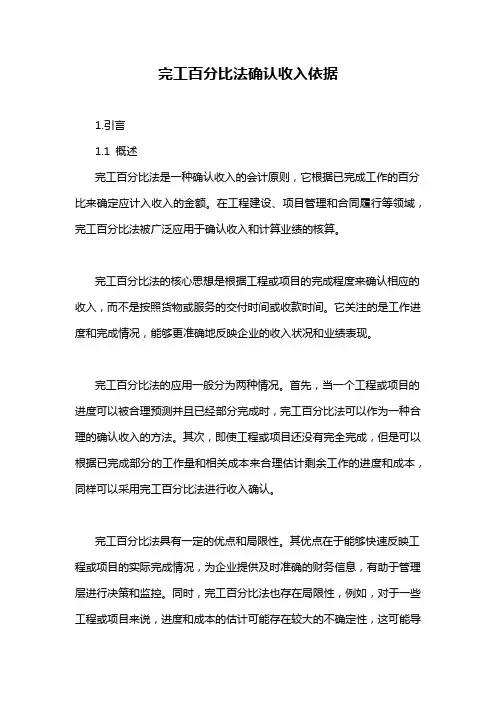 完工百分比法确认收入依据

1.引言

1.1 概述

完工百分比法是一种确认收入的会计原则，它根据已完成工作的百分比来确定应计入收入的金额。在工程建设、项目管理和合同履行等领域，完工百分比法被广泛应用于确认收入和计算业绩的核算。

完工百分比法的核心思想是根据工程或项目的完成程度来确认相应的收入，而不是按照货物或服务的交付时间或收款时间。它关注的是工作进度和完成情况，能够更准确地反映企业的收入状况和业绩表现。

完工百分比法的应用一般分为两种情况。首先，当一个工程或项目的进度可以被合理预测并且已经部分完成时，完工百分比法可以作为一种合理的确认收入的方法。其次，即使工程或项目还没有完全完成，但是可以根据已完成部分的工作量和相关成本来合理估计剩余工作的进度和成本，同样可以采用完工百分比法进行收入确认。

完工百分比法具有一定的优点和局限性。其优点在于能够快速反映工程或项目的实际完成情况，为企业提供及时准确的财务信息，有助于管理层进行决策和监控。同时，完工百分比法也存在局限性，例如，对于一些工程或项目来说，进度和成本的估计可能存在较大的不确定性，这可能导